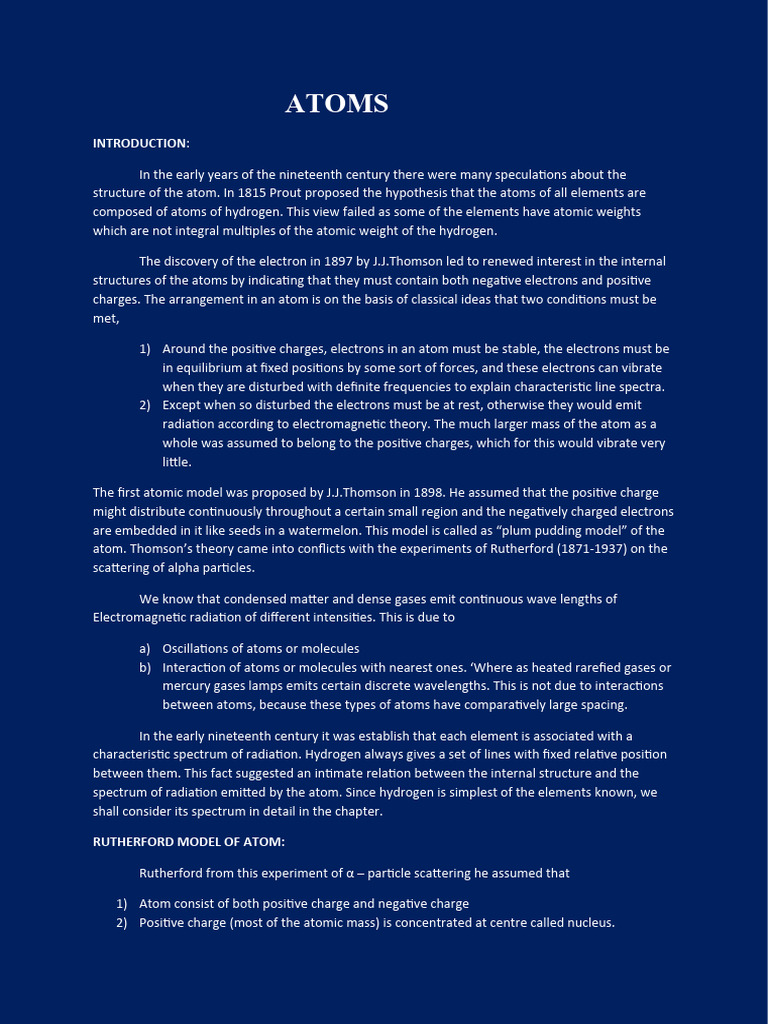 ATOMS

INTRODUCTION:

In the early years of the nineteenth century there were many speculations about the structure of the atom. In 1815 Prout proposed the hypothesis that the atoms of all elements are composed of atoms of hydrogen. This view failed as some of the elements have atomic weights which are not integral multiples of the atomic weight of the hydrogen.

The discovery of the electron in 1897 by J.J.Thomson led to renewed interest in the internal structures of the atoms by indicating that they must contain both negative electrons and positive charges. The arrangement in an atom is on the basis of classical ideas that two conditions must be met,

1) Around the positive charges, electrons in an atom must be stable, the electrons must be in equilibrium at fixed positions by some sort of forces, and these electrons can vibrate when they are disturbed with definite frequencies to explain characteristic line spectra.
2) Except when so disturbed the electrons must be at rest, otherwise they would emit radiation according to electromagnetic theory. The much larger mass of the atom as a whole was assumed to belong to the positive charges, which for this would vibrate very little.

The first atomic model was proposed by J.J.Thomson in 1898. He assumed that the positive charge might distribute continuously throughout a certain small region and the negatively charged electrons are embedded in it like seeds in a watermelon. This model is called as “plum pudding model” of the atom. Thomson’s theory came into conflicts with the experiments of Rutherford (1871-1937) on the scattering of alpha particles.

We know that condensed matter and dense gases emit continuous wave lengths of Electromagnetic radiation of different intensities. This is due to

a) Oscillations of atoms or molecules
b) Interaction of atoms or molecules with nearest ones. ‘Where as heated rarefied gases or mercury gases lamps emits certain discrete wavelengths. This is not due to interactions between atoms, because these types of atoms have comparatively large spacing.

In the early nineteenth century it was establish that each element is associated with a characteristic spectrum of radiation. Hydrogen always gives a set of lines with fixed relative position between them. This fact suggested an intimate relation between the internal structure and the spectrum of radiation emitted by the atom. Since hydrogen is simplest of the elements known, we shall consider its spectrum in detail in the chapter.

RUTHERFORD MODEL OF ATOM:

Rutherford from this experiment of α – particle scattering he assumed that

1) Atom consist of both positive charge and negative charge
2) Positive charge (most of the atomic mass) is concentrated at centre called nucleus.